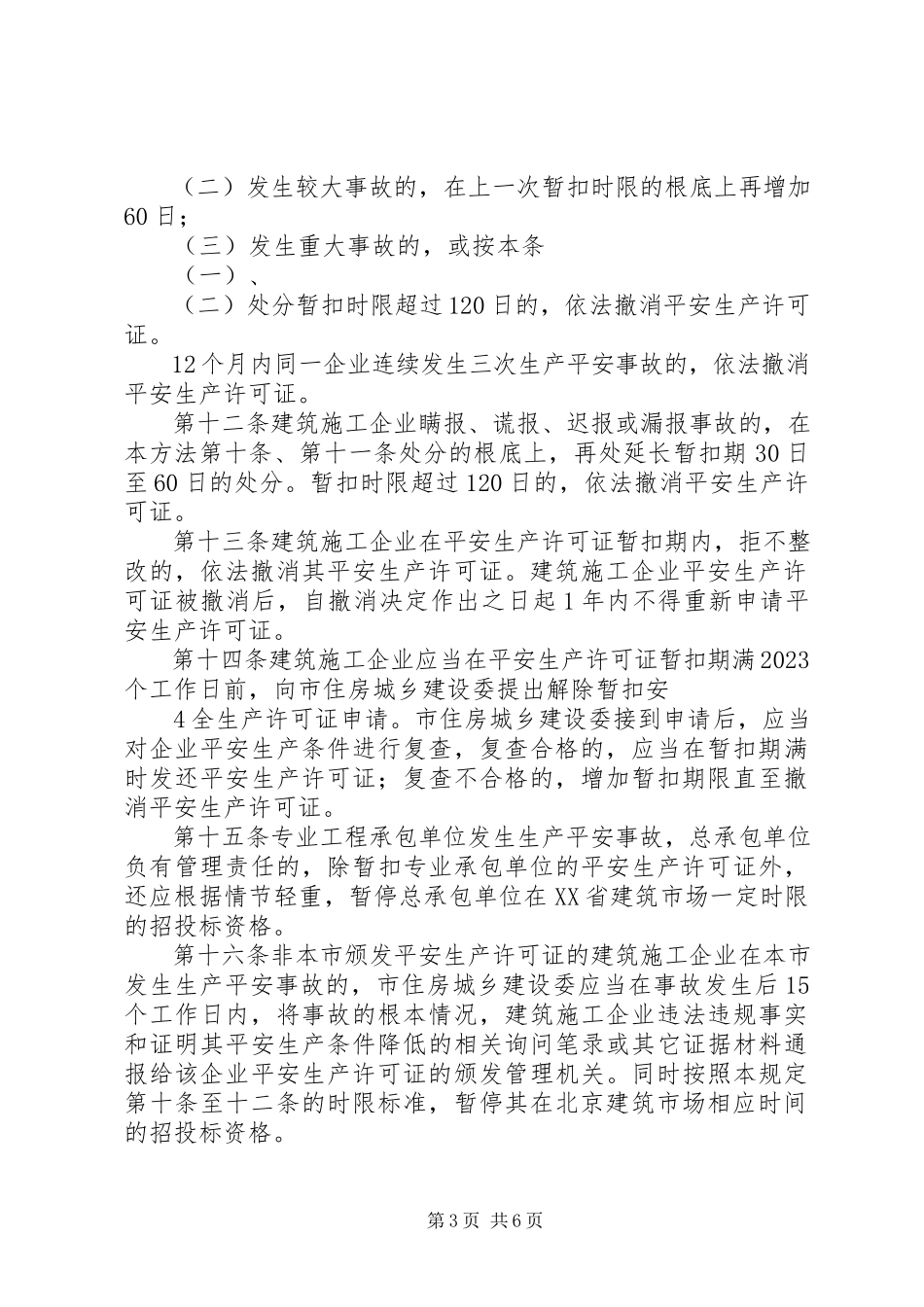 （二）发生较大事故的，在上一次暂扣时限的根底上再增加60日；

（三）发生重大事故的，或按本条

（一）、

（二）处分暂扣时限超过120日的，依法撤消平安生产许可证。

12个月内同一企业连续发生三次生产平安事故的，依法撤消平安生产许可证。

第十二条建筑施工企业瞒报、谎报、迟报或漏报事故的，在本方法第十条、第十一条处分的根底上，再处延长暂扣期30日至60日的处分。暂扣时限超过120日的，依法撤消平安生产许可证。

第十三条建筑施工企业在平安生产许可证暂扣期内，拒不整改的，依法撤消其平安生产许可证。建筑施工企业平安生产许可证被撤消后，自撤消决定作出之日起1年内不得重新申请平安生产许可证。

第十四条建筑施工企业应当在平安生产许可证暂扣期满2023个工作日前，向市住房城乡建设委提出解除暂扣安

4全生产许可证申请。市住房城乡建设委接到申请后，应当对企业平安生产条件进行复查，复查合格的，应当在暂扣期满时发还平安生产许可证；复查不合格的，增加暂扣期限直至撤消平安生产许可证。

第十五条专业工程承包单位发生生产平安事故，总承包单位负有管理责任的，除暂扣专业承包单位的平安生产许可证外，还应根据情节轻重，暂停总承包单位在XX省建筑市场一定时限的招投标资格。

第十六条非本市颁发平安生产许可证的建筑施工企业在本市发生生产平安事故的，市住房城乡建设委应当在事故发生后15个工作日内，将事故的根本情况，建筑施工企业违法违规事实和证明其平安生产条件降低的相关询问笔录或其它证据材料通报给该企业平安生产许可证的颁发管理机关。同时按照本规定第十条至十二条的时限标准，暂停其在北京建筑市场相应时间的招投标资格。

第3页 共6页